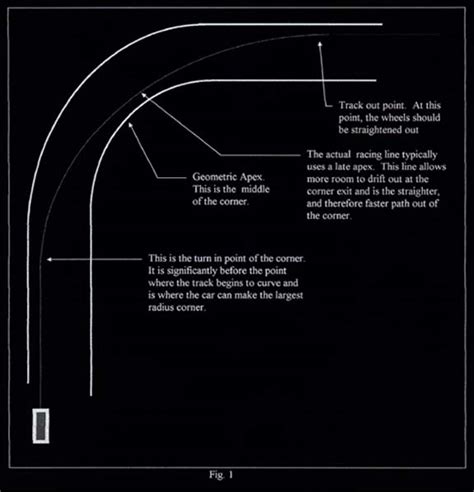 Track out point. At this point, the wheels should be straightened out

The actual racing line typically uses a late apex. This line allows more room to drift out at the corner exit and is the straighter, and therefore faster path out of the corner.

Geometric Apex. This is the middle of the corner.

This is the turn in point of the corner. It is significantly before the point where the track begins to curve and is where the car can make the largest radius corner.

Fig. 1